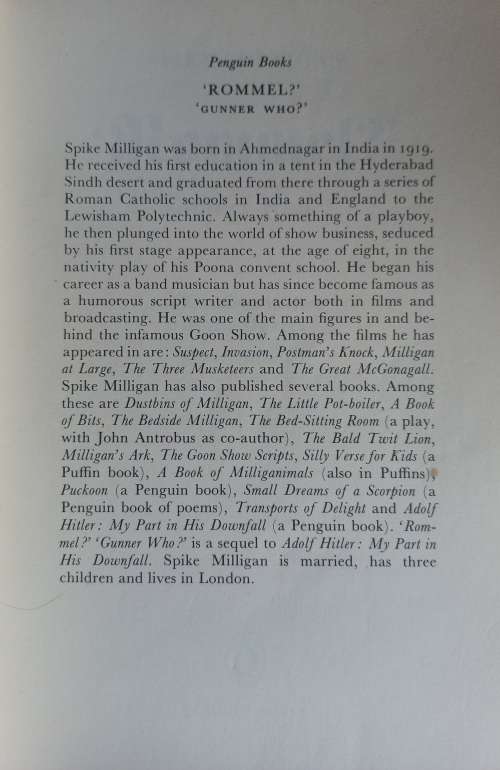 Penguin Books

'ROMMEL?'
'GUNNER WHO?'

Spike Milligan was born in Ahmednagar in India in 1919. He received his first education in a tent in the Hyderabad Sindh desert and graduated from there through a series of Roman Catholic schools in India and England to the Lewisham Polytechnic. Always something of a playboy, he then plunged into the world of show business, seduced by his first stage appearance, at the age of eight, in the nativity play of his Poona convent school. He began his career as a band musician but has since become famous as a humorous script writer and actor both in films and broadcasting. He was one of the main figures in and behind the infamous Goon Show. Among the films he has appeared in are: Suspect, Invasion, Postman's Knock, Milligan at Large, The Three Musketeers and The Great McGonagall. Spike Milligan has also published several books. Among these are Dustbins of Milligan, The Little Pot-boiler, A Book of Bits, The Bedside Milligan, The Bed-Sitting Room (a play, with John Antrobus as co-author), The Bald Twit Lion, Milligan's Ark, The Goon Show Scripts, Silly Verse for Kids (a Puffin book), A Book of Milliganimals (also in Puffins), Puckoon (a Penguin book), Small Dreams of a Scorpion (a Penguin book of poems), Transports of Delight and Adolf Hitler: My Part in His Downfall (a Penguin book). 'Rommel?' 'Gunner Who?' is a sequel to Adolf Hitler: My Part in His Downfall. Spike Milligan is married, has three children and lives in London.